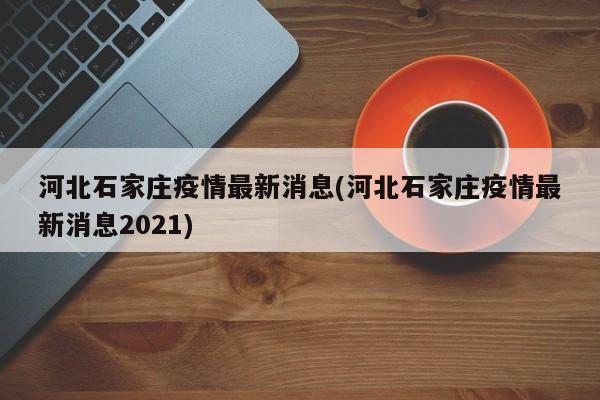 河北石家庄疫情最新消息(河北石家庄疫情最新消息2021)